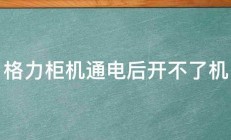 格力柜机通电后开不了机